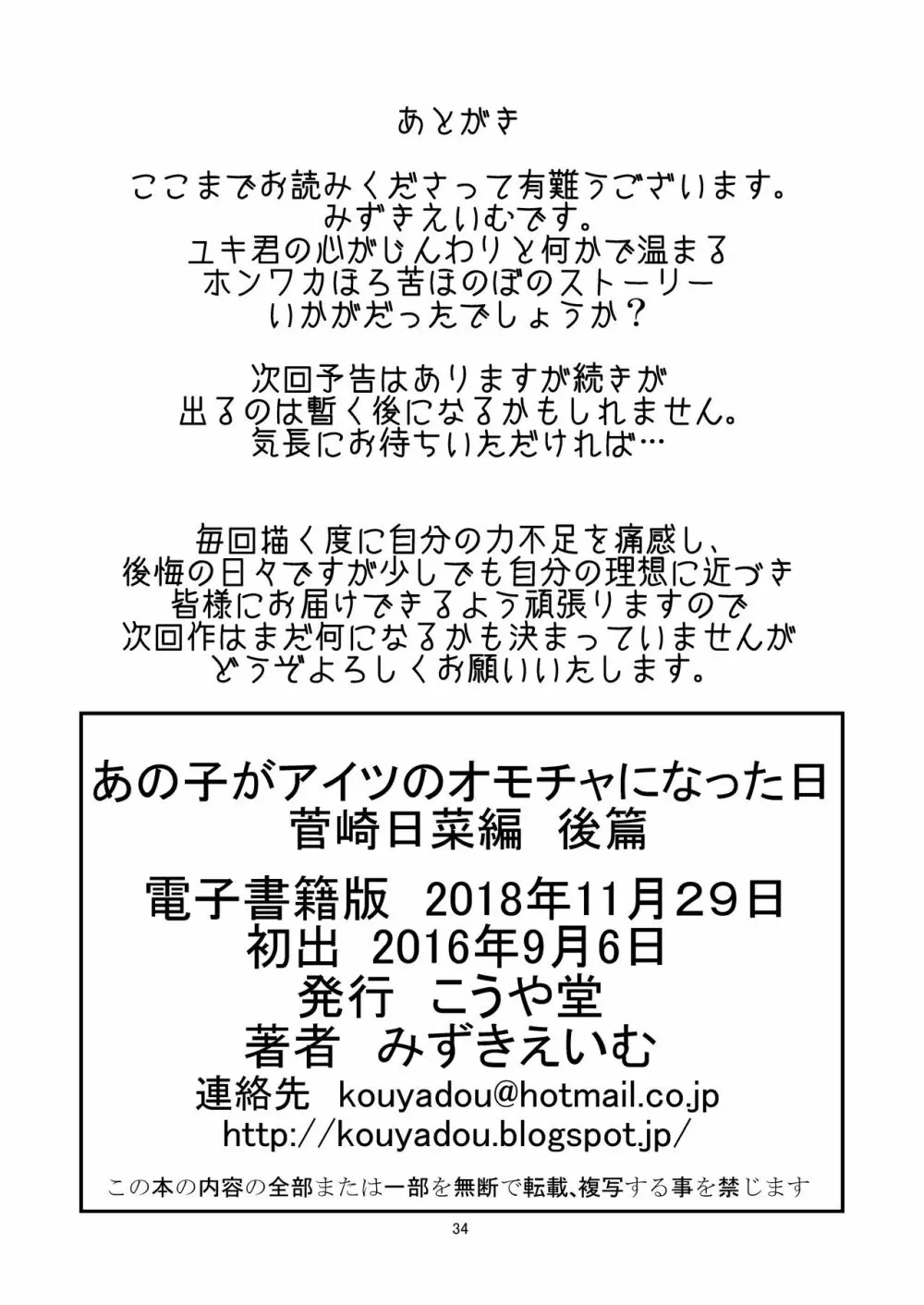 あとがき

ここまでお読みくださって有難うございます。
みずきえいむです。
ユキ君の心がじんわりと何かで温まる
ホンワカほろ苦ほのぼのストーリー
いかがだったでしょうか？

次回予告はありますが続きが
出るのは暫く後になるかもしれません。
気長にお待ちいただければ…

毎回描く度に自分の力不足を痛感し、
後悔の日々ですが少しでも自分の理想に近づき
皆様にお届けできるよう頑張りますので
次回作はまだ何になるかも決まっていませんが
どうぞよろしくお願いいたします。

あの子がアイツのオモチャになった日
菅崎日菜編　後篇

電子書籍版　2018年11月29日
初出　2016年9月6日
発行　こうや堂
著者　みずきえいむ
連絡先　kouyadou@hotmail.co.jp
http://kouyadou.blogspot.jp/

この本の内容の全部または一部を無断で転載、複写する事を禁じます

34